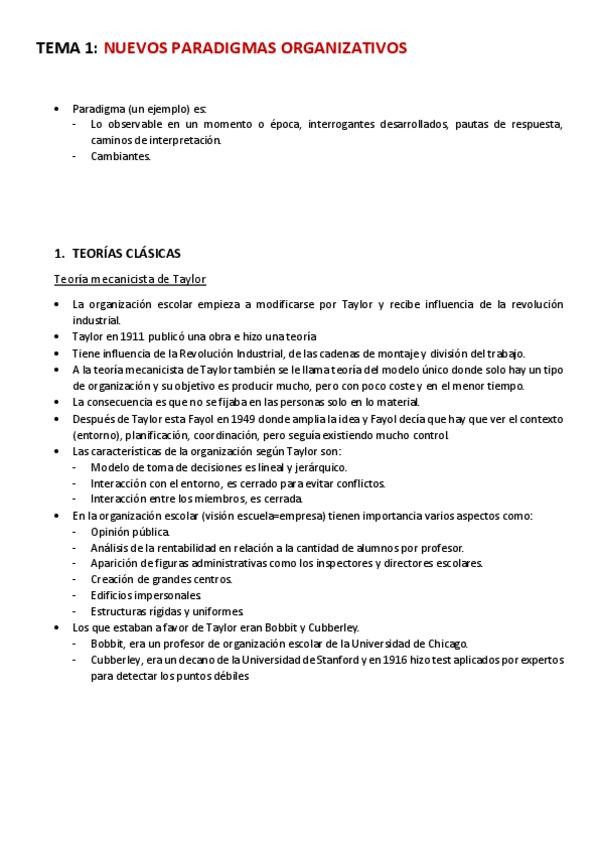 TEMA 1: NUEVOS PARADIGMAS ORGANIZATIVOS

• Paradigma (un ejemplo) es:
- Lo observable en un momento o época, interrogantes desarrollados, pautas de respuesta, caminos de interpretación.
- Cambiantes.

1. TEORÍAS CLÁSICAS

Teoría mecanicista de Taylor

• La organización escolar empieza a modificarse por Taylor y recibe influencia de la revolución industrial.
• Taylor en 1911 publicó una obra e hizo una teoría
• Tiene influencia de la Revolución Industrial, de las cadenas de montaje y división del trabajo.
• A la teoría mecanicista de Taylor también se le llama teoría del modelo único donde solo hay un tipo de organización y su objetivo es producir mucho, pero con poco coste y en el menor tiempo.
• La consecuencia es que no se fijaba en las personas solo en lo material.
• Después de Taylor esta Fayol en 1949 donde amplia la idea y Fayol decía que hay que ver el contexto (entorno), planificación, coordinación, pero seguía existiendo mucho control.
• Las características de la organización según Taylor son:
- Modelo de toma de decisiones es lineal y jerárquico.
- Interacción con el entorno, es cerrado para evitar conflictos.
- Interacción entre los miembros, es cerrada.
• En la organización escolar (visión escuela=empresa) tienen importancia varios aspectos como:
- Opinión pública.
- Análisis de la rentabilidad en relación a la cantidad de alumnos por profesor.
- Aparición de figuras administrativas como los inspectores y directores escolares.
- Creación de grandes centros.
- Edificios impersonales.
- Estructuras rígidas y uniformes.
• Los que estaban a favor de Taylor eran Bobbit y Cubberley.
- Bobbit, era un profesor de organización escolar de la Universidad de Chicago.
- Cubberley, era un decano de la Universidad de Stanford y en 1916 hizo test aplicados por expertos para detectar los puntos débiles